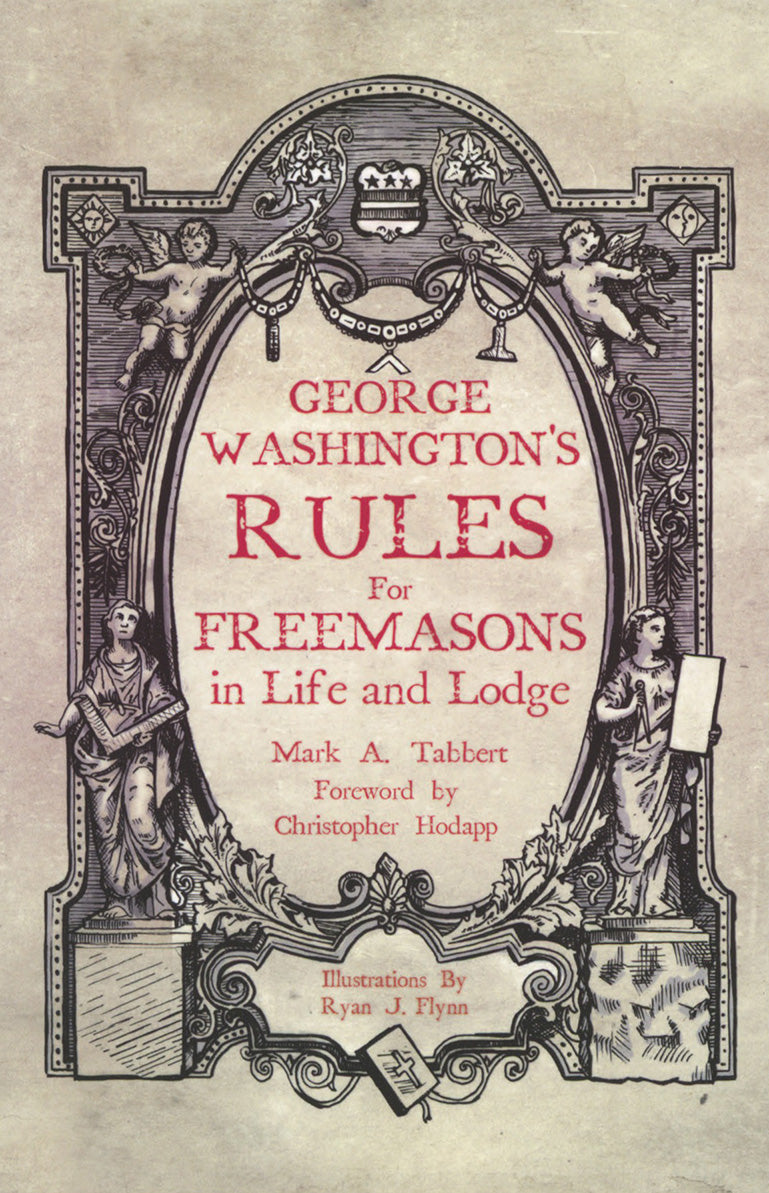 GEORGE WASHINGTON'S RULES For FREEMASONS in Life and Lodge

Mark A. Tabbert

Foreword by Christopher Hodapp

Illustrations By Ryan J. Flynn